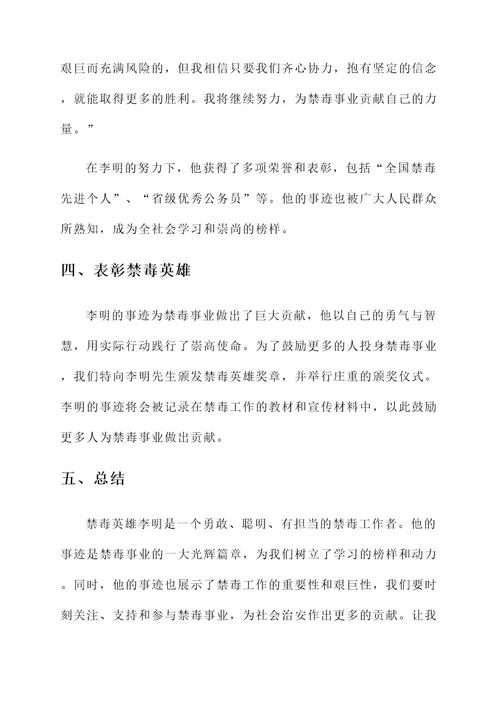 艰巨而充满风险的，但我相信只要我们齐心协力，抱有坚定的信念，就能取得更多的胜利。我将继续努力，为禁毒事业贡献自己的力量。”

在李明的努力下，他获得了多项荣誉和表彰，包括“全国禁毒先进个人”、“省级优秀公务员”等。他的事迹也被广大人民群众所熟知，成为全社会学习和崇尚的榜样。

四、表彰禁毒英雄

李明的事迹为禁毒事业做出了巨大贡献，他以自己的勇气与智慧，用实际行动践行了崇高使命。为了鼓励更多的人投身禁毒事业，我们特向李明先生颁发禁毒英雄奖章，并举行庄重的颁奖仪式。李明的事迹将会被记录在禁毒工作的教材和宣传材料中，以此鼓励更多人为禁毒事业做出贡献。

五、总结

禁毒英雄李明是一个勇敢、聪明、有担当的禁毒工作者。他的事迹是禁毒事业的一大光辉篇章，为我们树立了学习的榜样和动力。同时，他的事迹也展示了禁毒工作的重要性和艰巨性，我们要时刻关注、支持和参与禁毒事业，为社会治安作出更多的贡献。让我